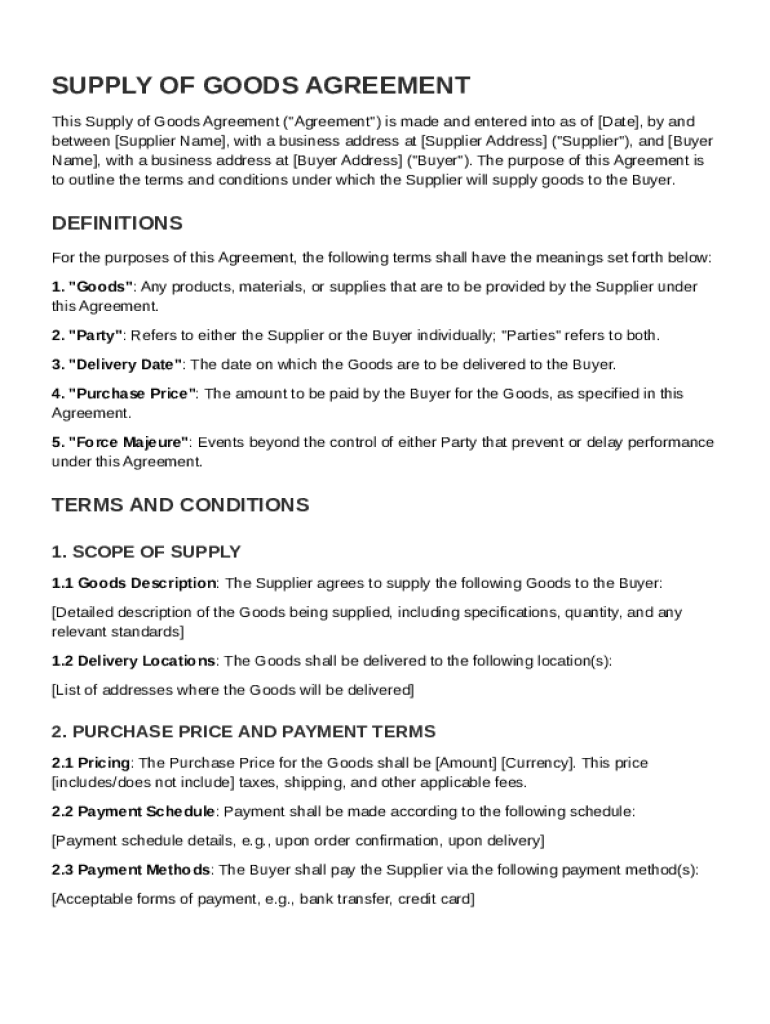 SUPPLY OF GOODS AGREEMENT

This Supply of Goods Agreement ("Agreement") is made and entered into as of [Date], by and between [Supplier Name], with a business address at [Supplier Address] ("Supplier"), and [Buyer Name], with a business address at [Buyer Address] ("Buyer"). The purpose of this Agreement is to outline the terms and conditions under which the Supplier will supply goods to the Buyer.

DEFINITIONS

For the purposes of this Agreement, the following terms shall have the meanings set forth below:

1. "Goods": Any products, materials, or supplies that are to be provided by the Supplier under this Agreement.

2. "Party": Refers to either the Supplier or the Buyer individually; "Parties" refers to both.

3. "Delivery Date": The date on which the Goods are to be delivered to the Buyer.

4. "Purchase Price": The amount to be paid by the Buyer for the Goods, as specified in this Agreement.

5. "Force Majeure": Events beyond the control of either Party that prevent or delay performance under this Agreement.

TERMS AND CONDITIONS

1. SCOPE OF SUPPLY

1.1 Goods Description: The Supplier agrees to supply the following Goods to the Buyer:

[Detailed description of the Goods being supplied, including specifications, quantity, and any relevant standards]

1.2 Delivery Locations: The Goods shall be delivered to the following location(s):

[List of addresses where the Goods will be delivered]

2. PURCHASE PRICE AND PAYMENT TERMS

2.1 Pricing: The Purchase Price for the Goods shall be [Amount] [Currency]. This price [includes/does not include] taxes, shipping, and other applicable fees.

2.2 Payment Schedule: Payment shall be made according to the following schedule:

[Payment schedule details, e.g., upon order confirmation, upon delivery]

2.3 Payment Methods: The Buyer shall pay the Supplier via the following payment method(s):

[Acceptable forms of payment, e.g., bank transfer, credit card]